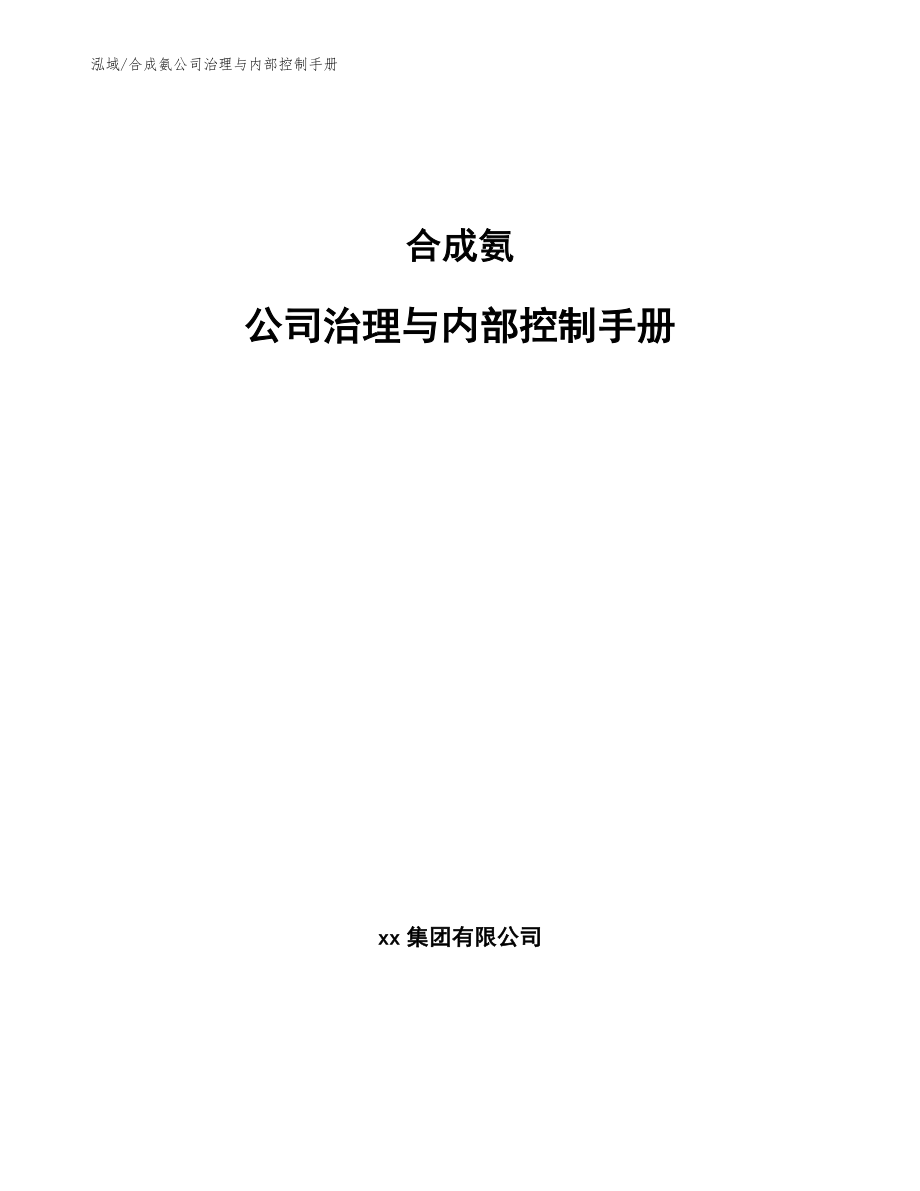 泓域/合成氨公司治理与内部控制手册

合成氨

公司治理与内部控制手册

xx 集团有限公司